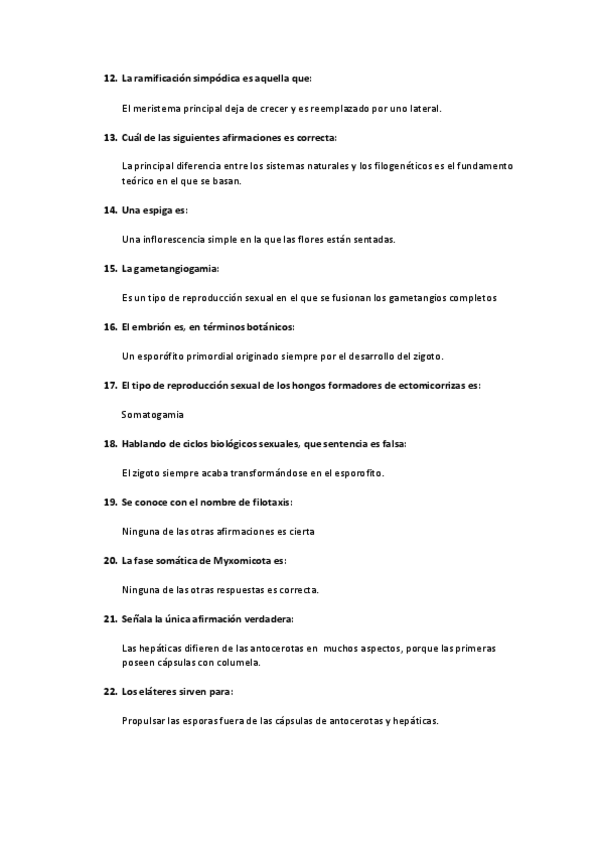 12. La ramificación simpódica es aquella que:

El meristema principal deja de crecer y es reemplazado por uno lateral.

13. Cuál de las siguientes afirmaciones es correcta:

La principal diferencia entre los sistemas naturales y los filogenéticos es el fundamento teórico en el que se basan.

14. Una espiga es:

Una inflorescencia simple en la que las flores están sentadas.

15. La gametangiogamia:

Es un tipo de reproducción sexual en el que se fusionan los gametangios completos

16. El embrión es, en términos botánicos:

Un esporófito primordial originado siempre por el desarrollo del zigoto.

17. El tipo de reproducción sexual de los hongos formadores de ectomicorrizas es:

Somatogamia

18. Hablando de ciclos biológicos sexuales, que sentencia es falsa:

El zigoto siempre acaba transformándose en el esporofito.

19. Se conoce con el nombre de filotaxis:

Ninguna de las otras afirmaciones es cierta

20. La fase somática de Myxomicota es:

Ninguna de las otras respuestas es correcta.

21. Señala la única afirmación verdadera:

Las hepáticas difieren de las antocerotas en muchos aspectos, porque las primeras poseen cápsulas con columela.

22. Los eláteres sirven para:

Propulsar las esporas fuera de las cápsulas de antocerotas y hepáticas.